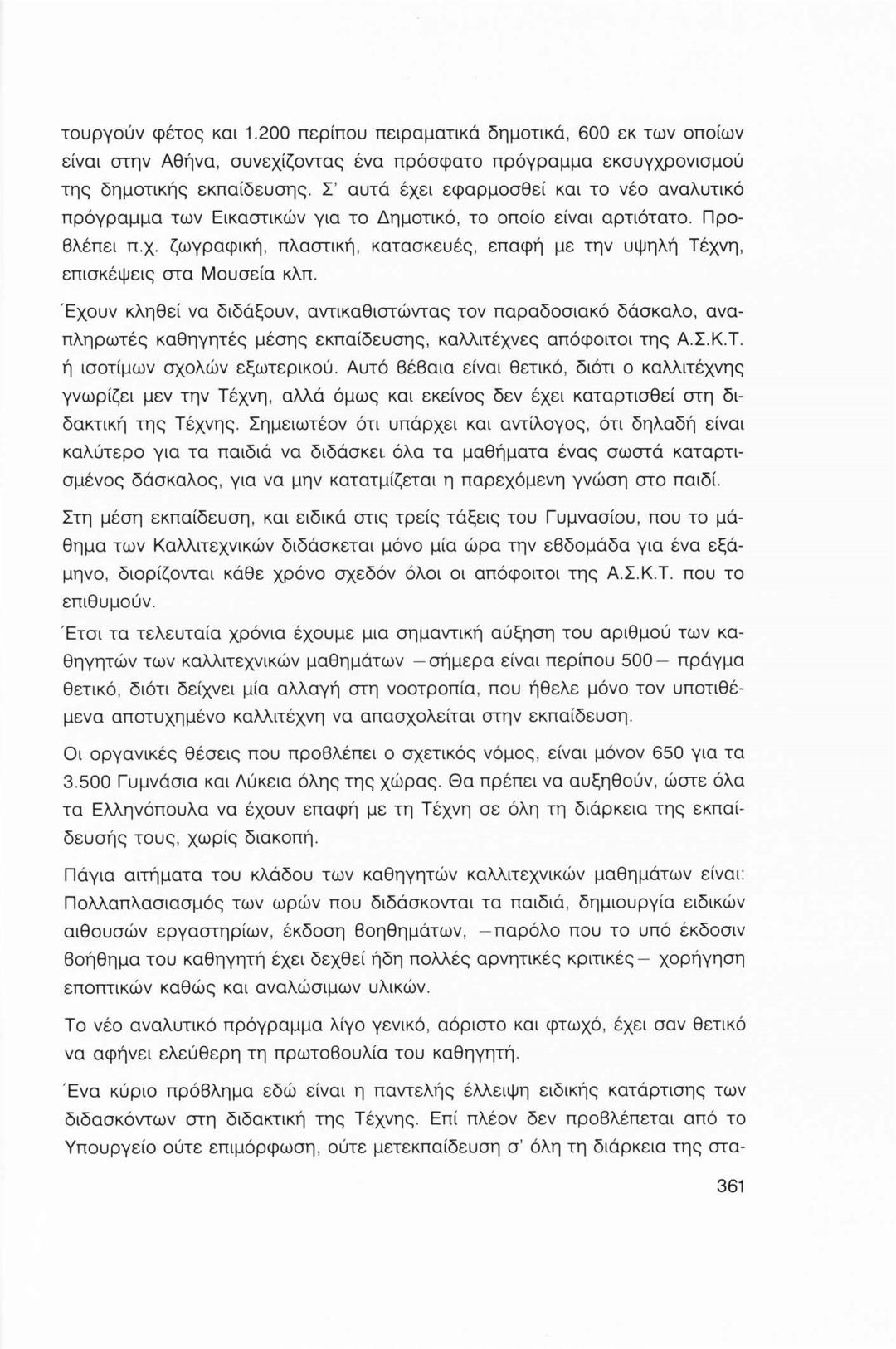 τουργούν φέτος και 1.200 περίπου πειραματικά δημοτικά, 600 εκ των οποίων είναι στην Αθήνα, συνεχίζοντας ένα πρόσφατο πρόγραμμα εκσυγχρονισμού της δημοτικής εκπαίδευσης. Σ' αυτά έχει εφαρμοσθεί και το νέο αναλυτικό πρόγραμμα των Εικαστικών για το Δημοτικό, το οποίο είναι αρτιότατο. Προβλέπει π.χ. ζωγραφική, πλαστική, κατασκευές, επαφή με την υψηλή Τέχνη, επισκέψεις στα Μουσεία κλπ.

Έχουν κληθεί να διδάξουν, αντικαθιστώντας τον παραδοσιακό δάσκαλο, αναπληρωτές καθηγητές μέσης εκπαίδευσης, καλλιτέχνες απόφοιτοι της Α.Σ.Κ.Τ. ή ισοτίμων σχολών εξωτερικού. Αυτό βέβαια είναι θετικό, διότι ο καλλιτέχνης γνωρίζει μεν την Τέχνη, αλλά όμως και εκείνος δεν έχει καταρτισθεί στη διδακτική της Τέχνης. Σημειωτέον ότι υπάρχει και αντίλογος, ότι δηλαδή είναι καλύτερο για τα παιδιά να διδάσκει όλα τα μαθήματα ένας σωστά καταρτισμένος δάσκαλος, για να μην κατατμίζεται η παρεχόμενη γνώση στο παιδί.

Στη μέση εκπαίδευση, και ειδικά στις τρείς τάξεις του Γυμνασίου, που το μάθημα των Καλλιτεχνικών διδάσκεται μόνο μία ώρα την εβδομάδα για ένα εξάμηνο, διορίζονται κάθε χρόνο σχεδόν όλοι οι απόφοιτοι της Α.Σ.Κ.Τ. που το επιθυμούν.

Έτσι τα τελευταία χρόνια έχουμε μια σημαντική αύξηση του αριθμού των καθηγητών των καλλιτεχνικών μαθημάτων —σήμερα είναι περίπου 500— πράγμα θετικό, διότι δείχνει μία αλλαγή στη νοοτροπία, που ήθελε μόνο τον υποτιθέμενα αποτυχημένο καλλιτέχνη να απασχολείται στην εκπαίδευση.

Οι οργανικές θέσεις που προβλέπει ο σχετικός νόμος, είναι μόνον 650 για τα 3.500 Γυμνάσια και Λύκεια όλης της χώρας. Θα πρέπει να αυξηθούν, ώστε όλα τα Ελληνόπουλα να έχουν επαφή με τη Τέχνη σε όλη τη διάρκεια της εκπαίδευσής τους, χωρίς διακοπή.

Πάγια αιτήματα του κλάδου των καθηγητών καλλιτεχνικών μαθημάτων είναι: Πολλαπλασιασμός των ωρών που διδάσκονται τα παιδιά, δημιουργία ειδικών αιθουσών εργαστηρίων, έκδοση βοηθημάτων, —παρόλο που το υπό έκδοσιν βοήθημα του καθηγητή έχει δεχθεί ήδη πολλές αρνητικές κριτικές— χορήγηση εποπτικών καθώς και αναλώσιμων υλικών.

Το νέο αναλυτικό πρόγραμμα λίγο γενικό, αόριστο και φτωχό, έχει σαν θετικό να αφήνει ελεύθερη τη πρωτοβουλία του καθηγητή.

Ένα κύριο πρόβλημα εδώ είναι η παντελής έλλειψη ειδικής κατάρτισης των διδασκόντων στη διδακτική της Τέχνης. Επί πλέον δεν προβλέπεται από το Υπουργείο ούτε επιμόρφωση, ούτε μετεκπαίδευση σ' όλη τη διάρκεια της στα-

361